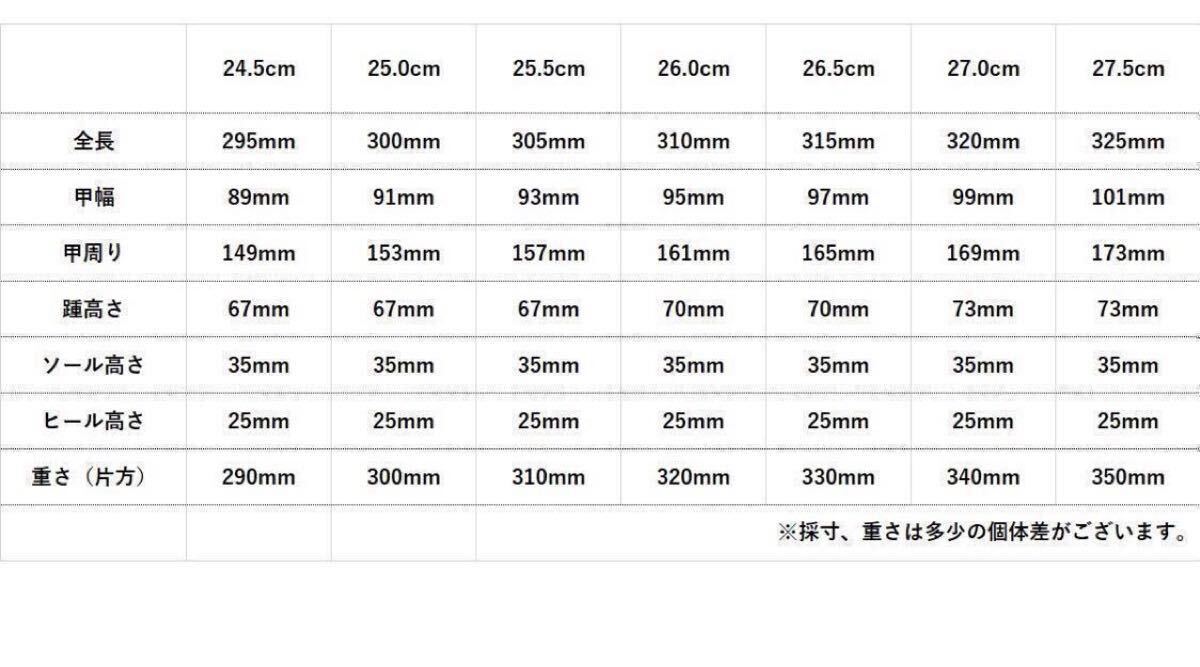 | | 24.5cm | 25.0cm | 25.5cm | 26.0cm | 26.5cm | 27.0cm | 27.5cm |
|---|---|---|---|---|---|---|---|
| 全長 | 295mm | 300mm | 305mm | 310mm | 315mm | 320mm | 325mm |
| 甲幅 | 89mm | 91mm | 93mm | 95mm | 97mm | 99mm | 101mm |
| 甲周り | 149mm | 153mm | 157mm | 161mm | 165mm | 169mm | 173mm |
| 踵高さ | 67mm | 67mm | 67mm | 70mm | 70mm | 73mm | 73mm |
| ソール高さ | 35mm | 35mm | 35mm | 35mm | 35mm | 35mm | 35mm |
| ヒール高さ | 25mm | 25mm | 25mm | 25mm | 25mm | 25mm | 25mm |
| 重さ（片方） | 290mm | 300mm | 310mm | 320mm | 330mm | 340mm | 350mm |
| | | | ※採寸、重さは多少の個体差がございます。 | | | | |